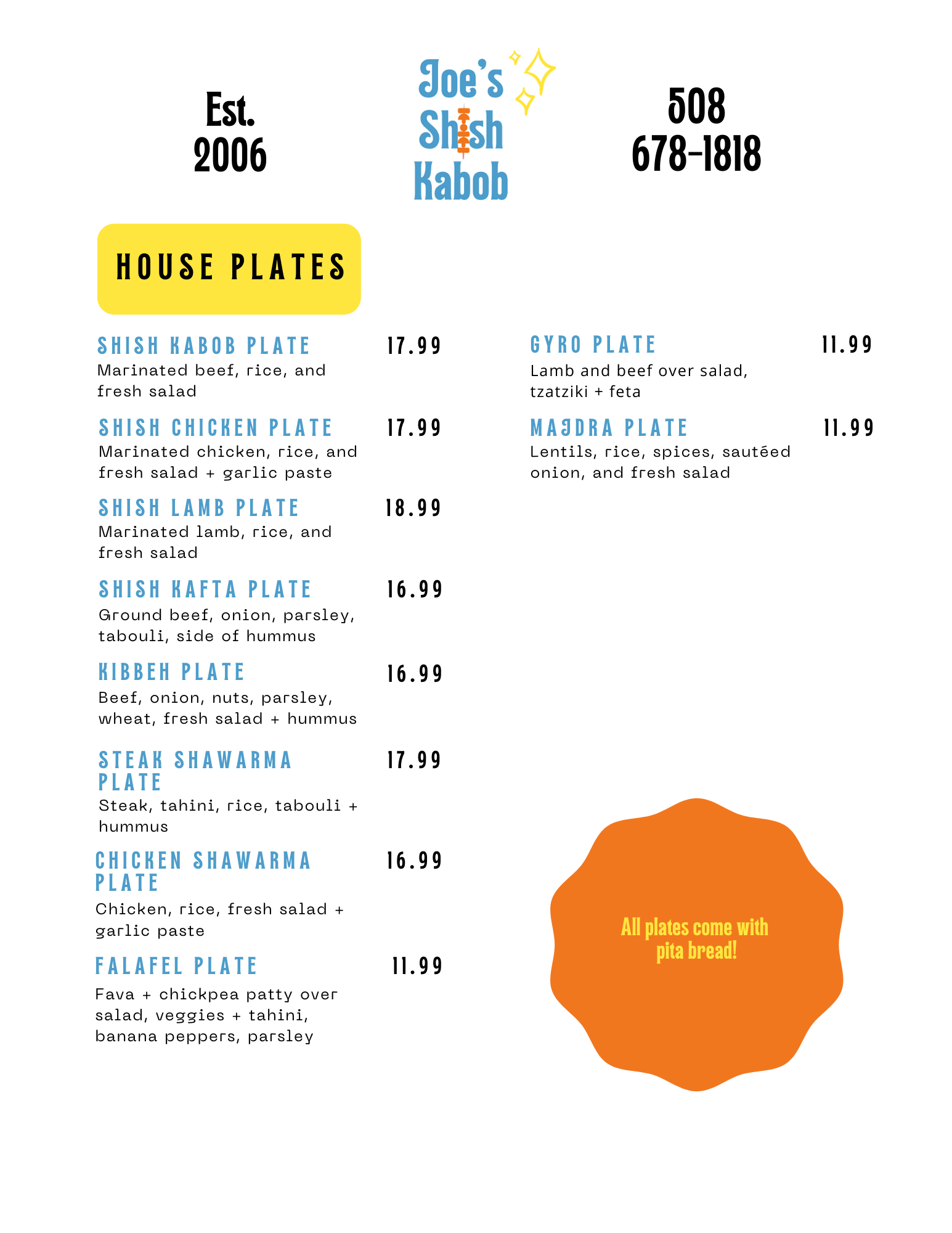 Est.
2006

Joe's
Shish
Kabob

508
678-1818

HOUSE PLATES

SHISH KABOB PLATE 17.99
Marinated beef, rice, and fresh salad

SHISH CHICKEN PLATE 17.99
Marinated chicken, rice, and fresh salad + garlic paste

SHISH LAMB PLATE 18.99
Marinated lamb, rice, and fresh salad

SHISH KAFTA PLATE 16.99
Ground beef, onion, parsley, tabouli, side of hummus

KIBBEH PLATE 16.99
Beef, onion, nuts, parsley, wheat, fresh salad + hummus

STEAK SHAWARMA PLATE 17.99
Steak, tahini, rice, tabouli + hummus

CHICKEN SHAWARMA PLATE 16.99
Chicken, rice, fresh salad + garlic paste

FALAFEL PLATE 11.99
Fava + chickpea patty over salad, veggies + tahini, banana peppers, parsley

GYRO PLATE 11.99
Lamb and beef over salad, tzatziki + feta

MAJDRA PLATE 11.99
Lentils, rice, spices, sautéed onion, and fresh salad

All plates come with pita bread!